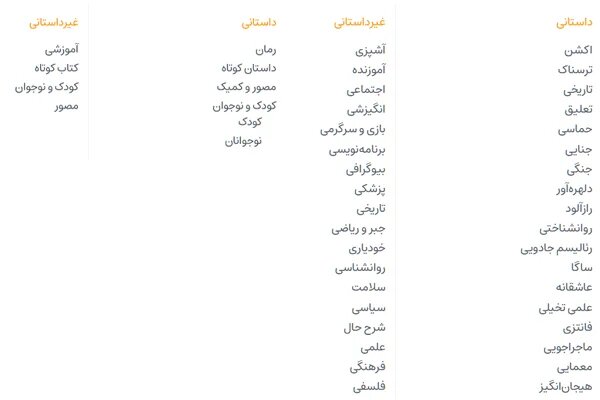 داستانی

اکشن
ترسناک
تاریخی
تعلیق
حماسی
جنایی
جنگی
دلهره‌آور
رازآلود
روانشناختی
رئالیسم جادویی
ساگا
عاشقانه
علمی تخیلی
فانتزی
ماجراجویی
معمایی
هیجان‌انگیز

غیرداستانی

آشپزی
آموزنده
اجتماعی
انگیزشی
بازی و سرگرمی
برنامه‌نویسی
بیوگرافی
پزشکی
تاریخی
جبر و ریاضی
خودیاری
روانشناسی
سلامت
سیاسی
شرح حال
علمی
فرهنگی
فلسفی

داستانی

رمان
داستان کوتاه
مصور و کمیک
کودک و نوجوان
کودک
نوجوانان

غیرداستانی

آموزشی
کتاب کوتاه
کودک و نوجوان
مصور